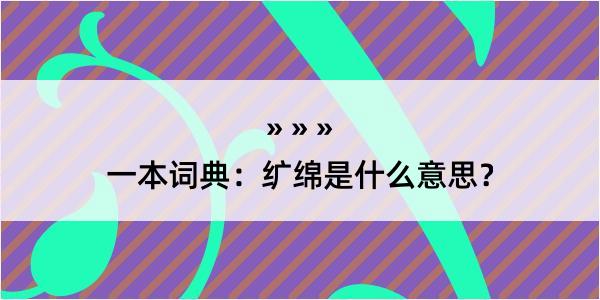 » » »

一本词典：纩绵是什么意思？